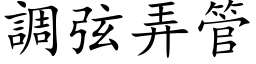 調弦弄管